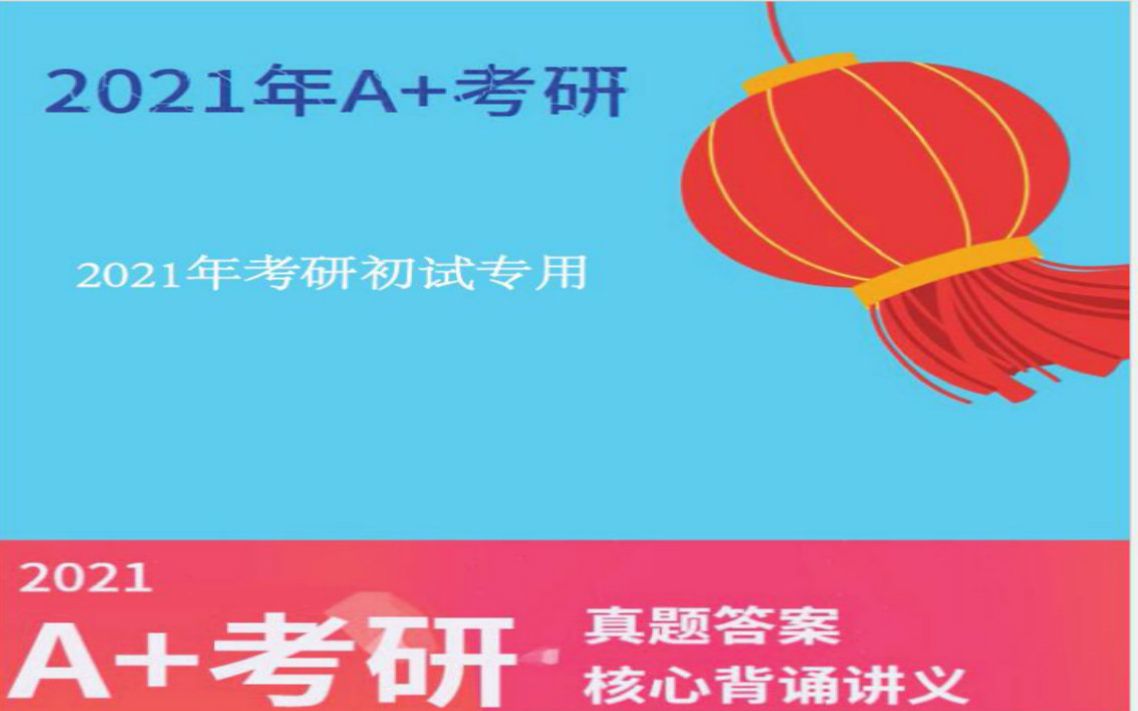 2021年A+考研

2021年考研初试专用

2021

A+考研

真题答案

核心背诵讲义